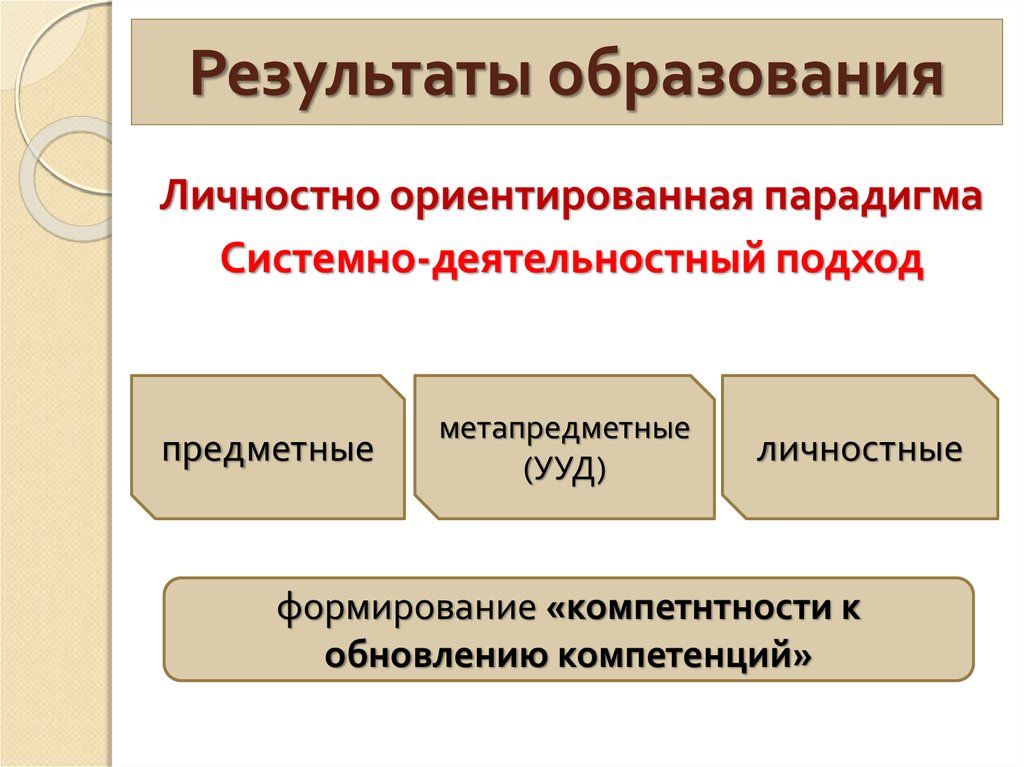 Результаты образования

Личностно ориентированная парадигма

Системно-деятельностный подход

предметные

метапредметные (УУД)

личностные

формирование «компетнтности к обновлению компетенций»